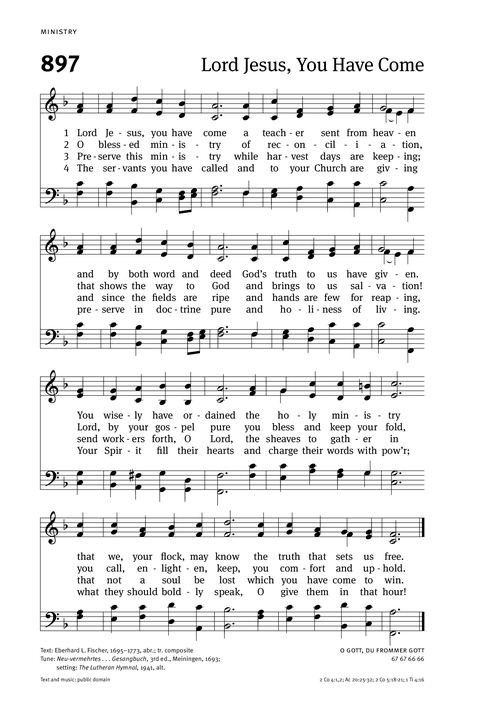 MINISTRY

897 Lord Jesus, You Have Come

1 Lord Je - sus, you have come a teach - er sent from heav - en
2 O bless - ed min - is - try of rec - on - cil - i - a - tion,
3 Pre - serve this min - is - try while har - vest days are keep - ing;
4 The ser - vants you have called and to your Church are giv - ing

and by both word and deed God's truth to us have giv - en.
that shows the way to God and brings to us sal - va - tion!
and since the fields are ripe and hands are few for reap - ing,
pre - serve in doc - trine pure and ho - li - ness of liv - ing.

You wise - ly have or - dained the ho - ly min - is - try
Lord, by your gos - pel pure you bless and keep your fold,
send work - ers forth, O Lord, the sheaves to gath - er in
Your Spir - it fill their hearts and charge their words with pow'r;

that we, your flock, may know the truth that sets us free.
you call, en - light - en, keep, you com - fort and up - hold.
that not a soul be lost which you have come to win.
what they should bold - ly speak, O give them in that hour!

Text: Eberhard L. Fischer, 1695–1773, abr.; tr. composite
Tune: Neu-vermehrtes . . . Gesangbuch, 3rd ed., Meiningen, 1693; setting: The Lutheran Hymnal, 1941, alt.

O GOTT, DU FROMMER GOTT
67 67 66 66

Text and music: public domain

2 Co 4:1,2; Ac 20:25-32; 2 Co 5:18-21; 1 Ti 4:16